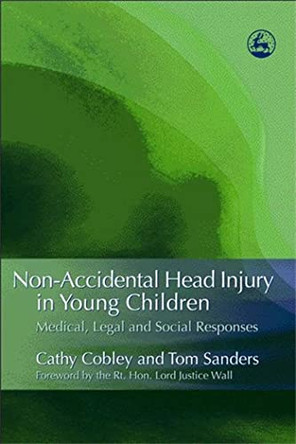 Non-Accidental Head Injury in Young Children

Medical, Legal and Social Responses

Cathy Cobley and Tom Sanders

Foreword by the Rt. Hon. Lord Justice Wall